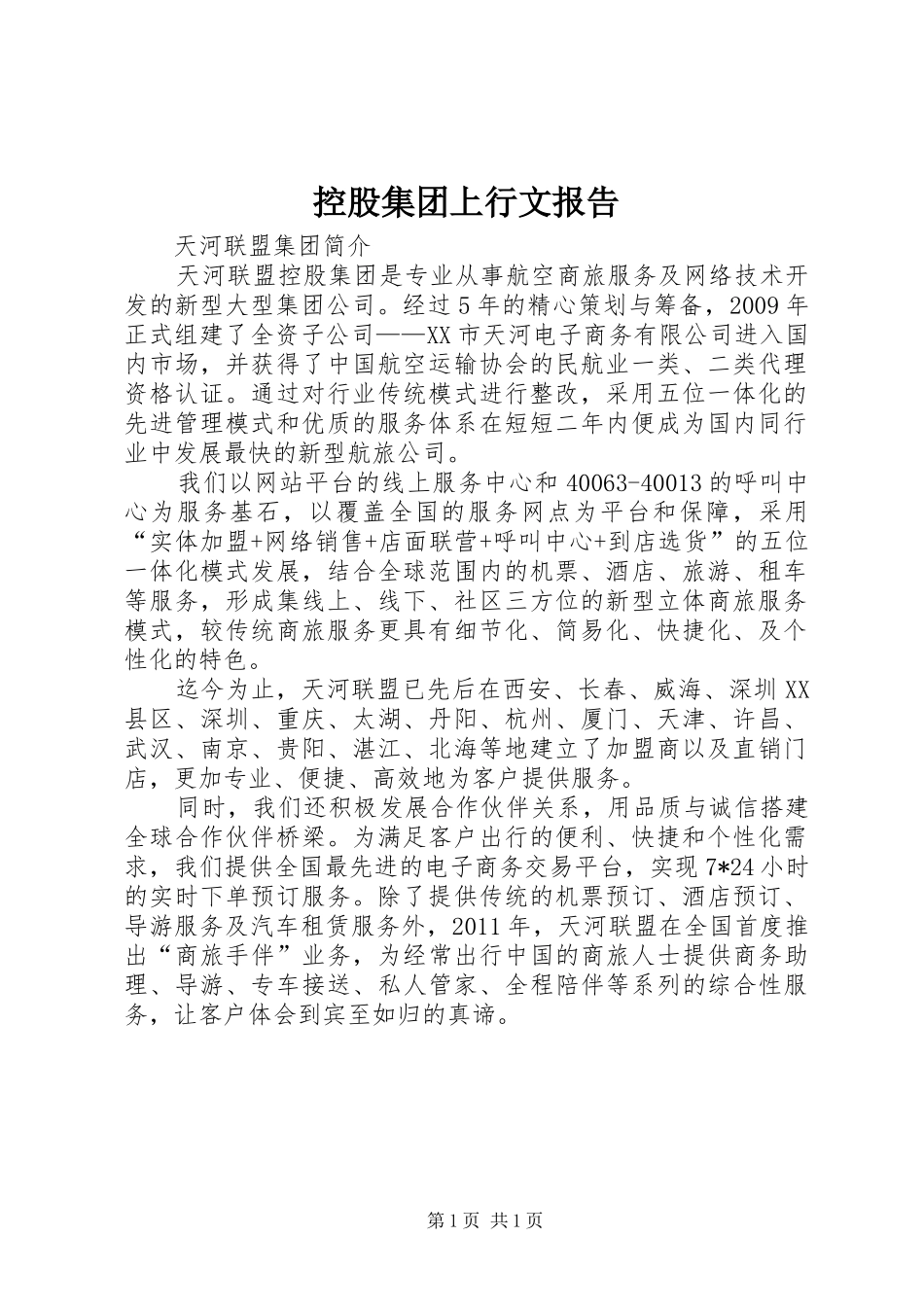 控股集团上行文报告

天河联盟集团简介

天河联盟控股集团是专业从事航空商旅服务及网络技术开发的新型大型集团公司。经过5年的精心策划与筹备，2009年正式组建了全资子公司——XX市天河电子商务有限公司进入国内市场，并获得了中国航空运输协会的民航业一类、二类代理资格认证。通过对行业传统模式进行整改，采用五位一体化的先进管理模式和优质的服务体系在短短二年内便成为国内同行业中发展最快的新型航旅公司。

我们以网站平台的线上服务中心和40063-40013的呼叫中心为服务基石，以覆盖全国的服务网点为平台和保障，采用“实体加盟+网络销售+店面联营+呼叫中心+到店选货”的五位一体化模式发展，结合全球范围内的机票、酒店、旅游、租车等服务，形成集线上、线下、社区三方位的新型立体商旅服务模式，较传统商旅服务更具有细节化、简易化、快捷化、及个性化的特色。

迄今为止，天河联盟已先后在西安、长春、威海、深圳XX县区、深圳、重庆、太湖、丹阳、杭州、厦门、天津、许昌、武汉、南京、贵阳、湛江、北海等地建立了加盟商以及直销门店，更加专业、便捷、高效地为客户提供服务。

同时，我们还积极发展合作伙伴关系，用品质与诚信搭建全球合作伙伴桥梁。为满足客户出行的便利、快捷和个性化需求，我们提供全国最先进的电子商务交易平台，实现7*24小时的实时下单预订服务。除了提供传统的机票预订、酒店预订、导游服务及汽车租赁服务外，2011年，天河联盟在全国首度推出“商旅手伴”业务，为经常出行中国的商旅人士提供商务助理、导游、专车接送、私人管家、全程陪伴等系列的综合性服务，让客户体会到宾至如归的真谛。

第1页 共1页